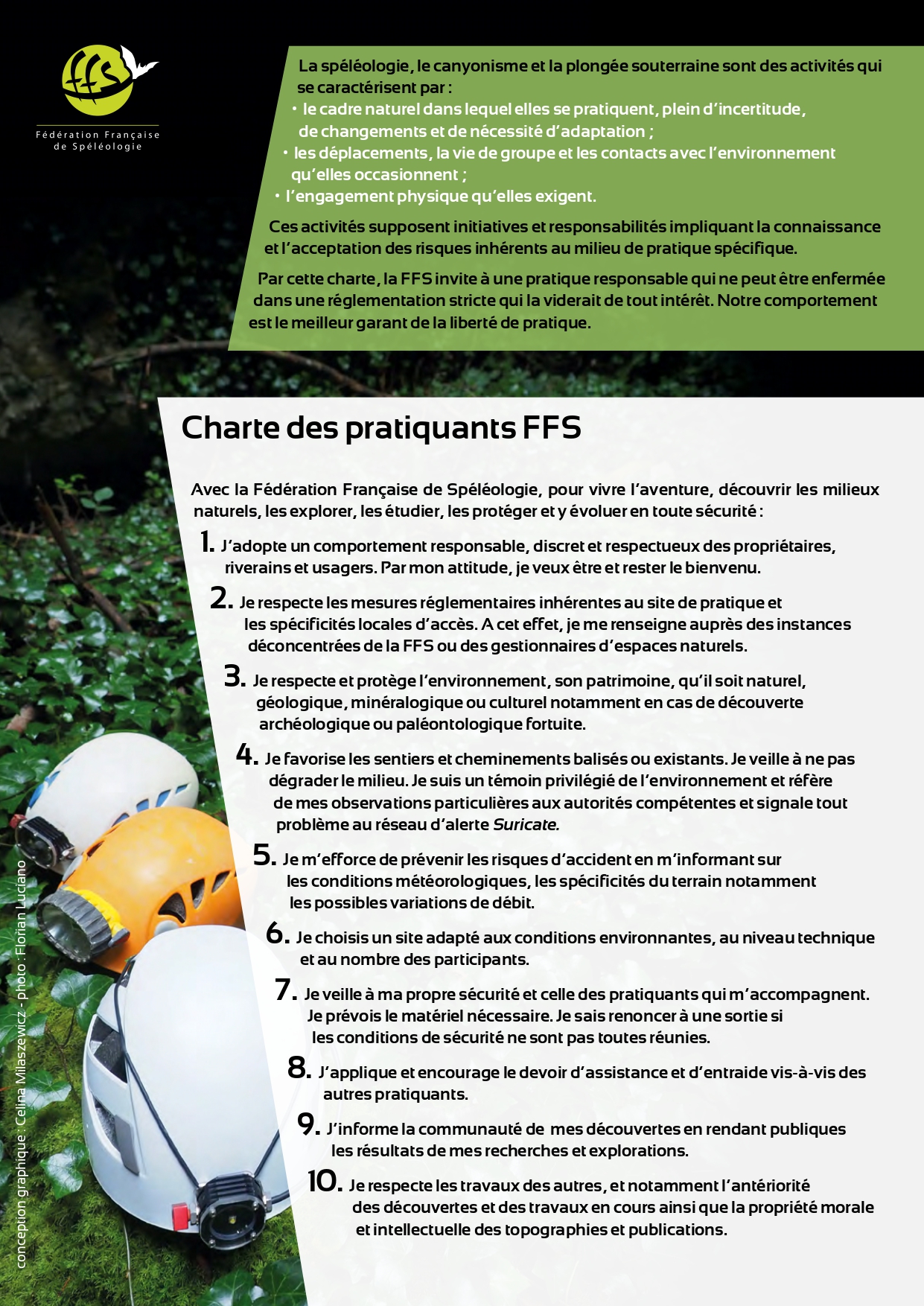 ffs
Fédération Française de Spéléologie

La spéléologie, le canyonisme et la plongée souterraine sont des activités qui se caractérisent par :
• le cadre naturel dans lequel elles se pratiquent, plein d'incertitude, de changements et de nécessité d'adaptation ;
• les déplacements, la vie de groupe et les contacts avec l'environnement qu'elles occasionnent ;
• l'engagement physique qu'elles exigent.

Ces activités supposent initiatives et responsabilités impliquant la connaissance et l'acceptation des risques inhérents au milieu de pratique spécifique.

Par cette charte, la FFS invite à une pratique responsable qui ne peut être enfermée dans une réglementation stricte qui la viderait de tout intérêt. Notre comportement est le meilleur garant de la liberté de pratique.

Charte des pratiquants FFS

Avec la Fédération Française de Spéléologie, pour vivre l'aventure, découvrir les milieux naturels, les explorer, les étudier, les protéger et y évoluer en toute sécurité :

1. J'adopte un comportement responsable, discret et respectueux des propriétaires, riverains et usagers. Par mon attitude, je veux être et rester le bienvenu.

2. Je respecte les mesures réglementaires inhérentes au site de pratique et les spécificités locales d'accès. A cet effet, je me renseigne auprès des instances déconcentrées de la FFS ou des gestionnaires d'espaces naturels.

3. Je respecte et protège l'environnement, son patrimoine, qu'il soit naturel, géologique, minéralogique ou culturel notamment en cas de découverte archéologique ou paléontologique fortuite.

4. Je favorise les sentiers et cheminements balisés ou existants. Je veille à ne pas dégrader le milieu. Je suis un témoin privilégié de l'environnement et réfère de mes observations particulières aux autorités compétentes et signale tout problème au réseau d'alerte Suricate.

5. Je m'efforce de prévenir les risques d'accident en m'informant sur les conditions météorologiques, les spécificités du terrain notamment les possibles variations de débit.

6. Je choisis un site adapté aux conditions environnantes, au niveau technique et au nombre des participants.

7. Je veille à ma propre sécurité et celle des pratiquants qui m'accompagnent. Je prévois le matériel nécessaire. Je sais renoncer à une sortie si les conditions de sécurité ne sont pas toutes réunies.

8. J'applique et encourage le devoir d'assistance et d'entraide vis-à-vis des autres pratiquants.

9. J'informe la communauté de mes découvertes en rendant publiques les résultats de mes recherches et explorations.

10. Je respecte les travaux des autres, et notamment l'antériorité des découvertes et des travaux en cours ainsi que la propriété morale et intellectuelle des topographies et publications.

conception graphique : Celina Milaszewicz - photo : Florian Luciano